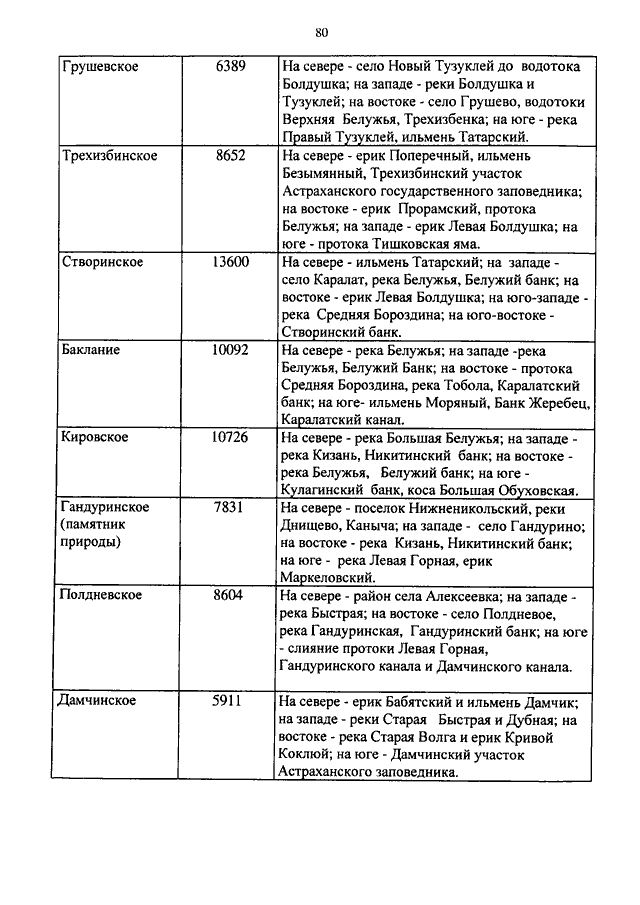 80

| | | |
|---|---|---|
| Грушевское | 6389 | На севере - село Новый Тузуклей до водотока Болдушка; на западе - реки Болдушка и Тузуклей; на востоке - село Грушево, водотоки Верхняя Белужья, Трехизбенка; на юге - река Правый Тузуклей, ильмень Татарский. |
| Трехизбинское | 8652 | На севере - ерик Поперечный, ильмень Безымянный, Трехизбинский участок Астраханского государственного заповедника; на востоке - ерик Прорамский, протока Белужья; на западе - ерик Левая Болдушка; на юге - протока Тишковская яма. |
| Створинское | 13600 | На севере - ильмень Татарский; на западе - село Каралат, река Белужья, Белужий банк; на востоке - ерик Левая Болдушка; на юго-западе - река Средняя Бороздина; на юго-востоке - Створинский банк. |
| Баклание | 10092 | На севере - река Белужья; на западе -река Белужья, Белужий Банк; на востоке - протока Средняя Бороздина, река Тобола, Каралатский банк; на юге- ильмень Моряный, Банк Жеребец, Каралатский канал. |
| Кировское | 10726 | На севере - река Большая Белужья; на западе - река Кизань, Никитинский банк; на востоке - река Белужья, Белужий банк; на юге - Кулагинский банк, коса Большая Обуховская. |
| Гандуринское (памятник природы) | 7831 | На севере - поселок Нижненикольский, реки Днищево, Каныча; на западе - село Гандурино; на востоке - река Кизань, Никитинский банк; на юге - река Левая Горная, ерик Маркеловский. |
| Полдневское | 8604 | На севере - район села Алексеевка; на западе - река Быстрая; на востоке - село Полдневое, река Гандуринская, Гандуринский банк; на юге - слияние протоки Левая Горная, Гандуринского канала и Дамчинского канала. |
| Дамчинское | 5911 | На севере - ерик Бабятский и ильмень Дамчик; на западе - реки Старая Быстрая и Дубная; на востоке - река Старая Волга и ерик Кривой Коклюй; на юге - Дамчинский участок Астраханского заповедника. |